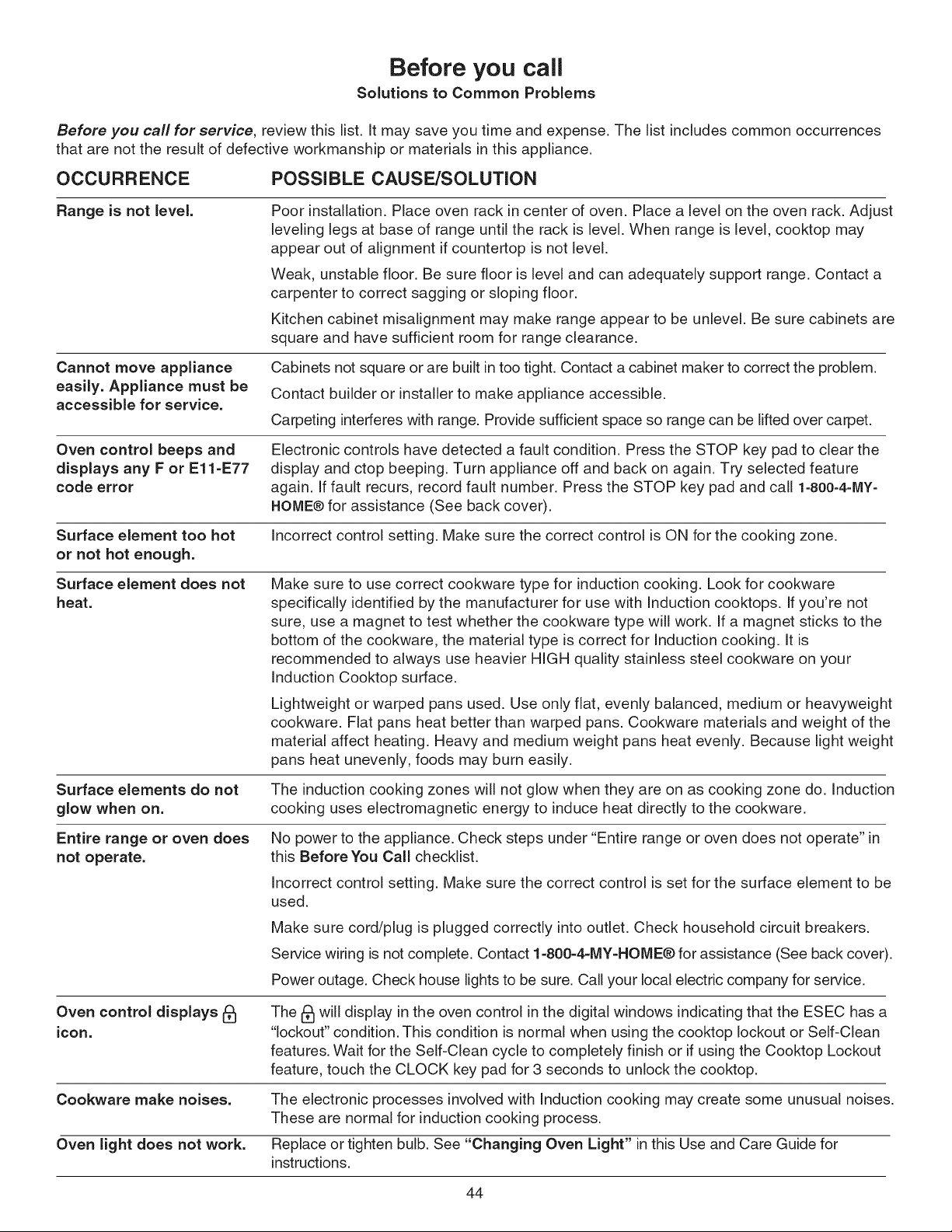 Before you call
Solutions to Common Problems

Before you call for service, review this list. It may save you time and expense. The list includes common occurrences that are not the result of defective workmanship or materials in this appliance.

| OCCURRENCE | POSSIBLE CAUSE/SOLUTION |
|---|---|
| Range is not level. | Poor installation. Place oven rack in center of oven. Place a level on the oven rack. Adjust leveling legs at base of range until the rack is level. When range is level, cooktop may appear out of alignment if countertop is not level. Weak, unstable floor. Be sure floor is level and can adequately support range. Contact a carpenter to correct sagging or sloping floor. Kitchen cabinet misalignment may make range appear to be unlevel. Be sure cabinets are square and have sufficient room for range clearance. |
| Cannot move appliance easily. Appliance must be accessible for service. | Cabinets not square or are built in too tight. Contact a cabinet maker to correct the problem. Contact builder or installer to make appliance accessible. Carpeting interferes with range. Provide sufficient space so range can be lifted over carpet. |
| Oven control beeps and displays any F or E11-E77 code error | Electronic controls have detected a fault condition. Press the STOP key pad to clear the display and ctop beeping. Turn appliance off and back on again. Try selected feature again. If fault recurs, record fault number. Press the STOP key pad and call 1-800-4-MY-HOME® for assistance (See back cover). |
| Surface element too hot or not hot enough. | Incorrect control setting. Make sure the correct control is ON for the cooking zone. |
| Surface element does not heat. | Make sure to use correct cookware type for induction cooking. Look for cookware specifically identified by the manufacturer for use with Induction cooktops. If you're not sure, use a magnet to test whether the cookware type will work. If a magnet sticks to the bottom of the cookware, the material type is correct for Induction cooking. It is recommended to always use heavier HIGH quality stainless steel cookware on your Induction Cooktop surface. Lightweight or warped pans used. Use only flat, evenly balanced, medium or heavyweight cookware. Flat pans heat better than warped pans. Cookware materials and weight of the material affect heating. Heavy and medium weight pans heat evenly. Because light weight pans heat unevenly, foods may burn easily. |
| Surface elements do not glow when on. | The induction cooking zones will not glow when they are on as cooking zone do. Induction cooking uses electromagnetic energy to induce heat directly to the cookware. |
| Entire range or oven does not operate. | No power to the appliance. Check steps under "Entire range or oven does not operate" in this Before You Call checklist. Incorrect control setting. Make sure the correct control is set for the surface element to be used. Make sure cord/plug is plugged correctly into outlet. Check household circuit breakers. Service wiring is not complete. Contact 1-800-4-MY-HOME® for assistance (See back cover). Power outage. Check house lights to be sure. Call your local electric company for service. |
| Oven control displays icon. | The will display in the oven control in the digital windows indicating that the ESEC has a "lockout" condition. This condition is normal when using the cooktop lockout or Self-Clean features. Wait for the Self-Clean cycle to completely finish or if using the Cooktop Lockout feature, touch the CLOCK key pad for 3 seconds to unlock the cooktop. |
| Cookware make noises. | The electronic processes involved with Induction cooking may create some unusual noises. These are normal for induction cooking process. |
| Oven light does not work. | Replace or tighten bulb. See "Changing Oven Light" in this Use and Care Guide for instructions. |

44